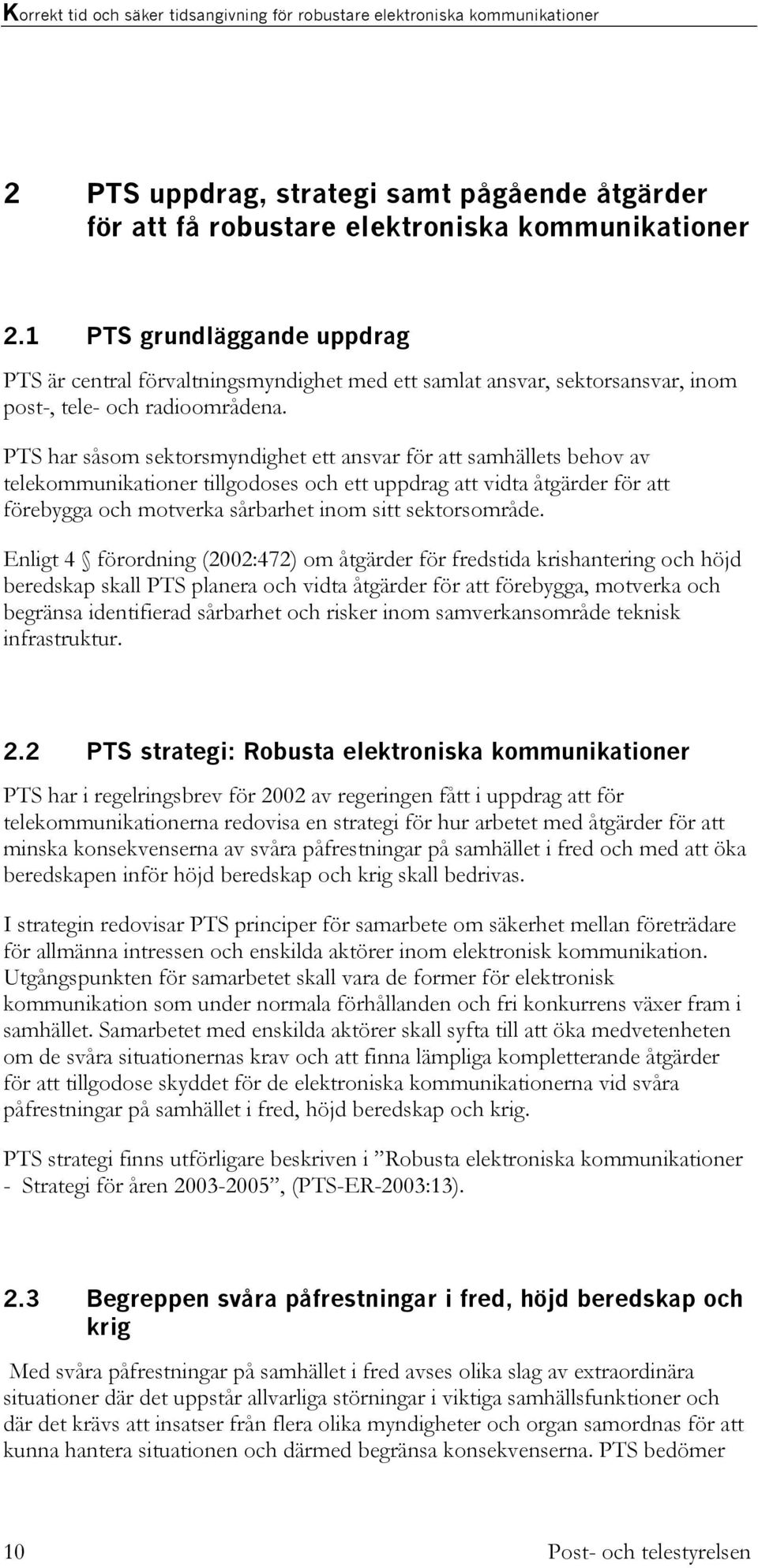 Korrekt tid och säker tidsangivning för robustare elektroniska kommunikationer

2 PTS uppdrag, strategi samt pågående åtgärder för att få robustare elektroniska kommunikationer

2.1 PTS grundläggande uppdrag

PTS är central förvaltningsmyndighet med ett samlat ansvar, sektorsansvar, inom post-, tele- och radioområdena.

PTS har såsom sektorsmyndighet ett ansvar för att samhällets behov av telekommunikationer tillgodoses och ett uppdrag att vidta åtgärder för att förebygga och motverka sårbarhet inom sitt sektorsområde.

Enligt 4 § förordning (2002:472) om åtgärder för fredstida krishantering och höjd beredskap skall PTS planera och vidta åtgärder för att förebygga, motverka och begränsa identifierad sårbarhet och risker inom samverkansområde teknisk infrastruktur.

2.2 PTS strategi: Robusta elektroniska kommunikationer

PTS har i regelringsbrev för 2002 av regeringen fått i uppdrag att för telekommunikationerna redovisa en strategi för hur arbetet med åtgärder för att minska konsekvenserna av svåra påfrestningar på samhället i fred och med att öka beredskapen inför höjd beredskap och krig skall bedrivas.

I strategin redovisar PTS principer för samarbete om säkerhet mellan företrädare för allmänna intressen och enskilda aktörer inom elektronisk kommunikation. Utgångspunkten för samarbetet skall vara de former för elektronisk kommunikation som under normala förhållanden och fri konkurrens växer fram i samhället. Samarbetet med enskilda aktörer skall syfta till att öka medvetenheten om de svåra situationernas krav och att finna lämpliga kompletterande åtgärder för att tillgodose skyddet för de elektroniska kommunikationerna vid svåra påfrestningar på samhället i fred, höjd beredskap och krig.

PTS strategi finns utförligare beskriven i ”Robusta elektroniska kommunikationer - Strategi för åren 2003-2005”, (PTS-ER-2003:13).

2.3 Begreppen svåra påfrestningar i fred, höjd beredskap och krig

Med svåra påfrestningar på samhället i fred avses olika slag av extraordinära situationer där det uppstår allvarliga störningar i viktiga samhällsfunktioner och där det krävs att insatser från flera olika myndigheter och organ samordnas för att kunna hantera situationen och därmed begränsa konsekvenserna. PTS bedömer

10 Post- och telestyrelsen